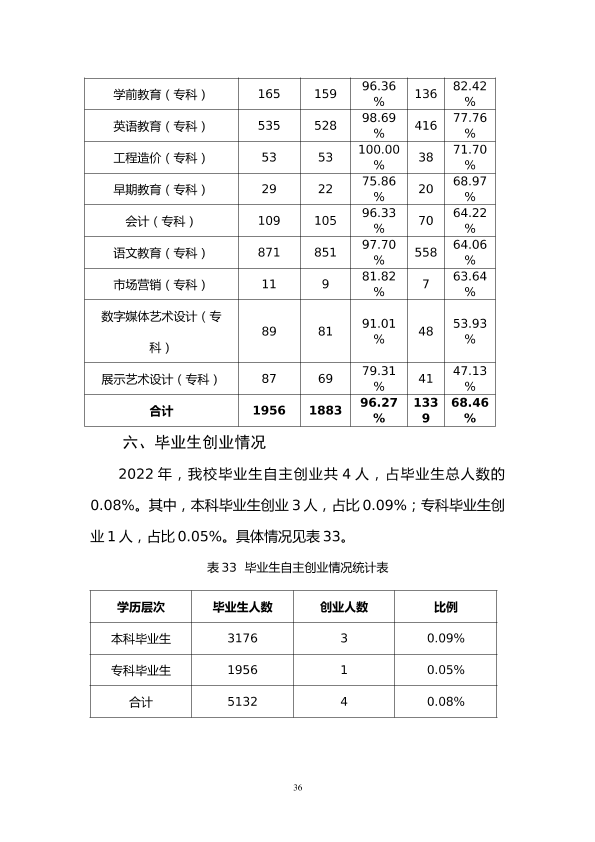 | 学前教育（专科） | 165 | 159 | 96.36% | 136 | 82.42% |
|---|---|---|---|---|---|
| 英语教育（专科） | 535 | 528 | 98.69% | 416 | 77.76% |
| 工程造价（专科） | 53 | 53 | 100.00% | 38 | 71.70% |
| 早期教育（专科） | 29 | 22 | 75.86% | 20 | 68.97% |
| 会计（专科） | 109 | 105 | 96.33% | 70 | 64.22% |
| 语文教育（专科） | 871 | 851 | 97.70% | 558 | 64.06% |
| 市场营销（专科） | 11 | 9 | 81.82% | 7 | 63.64% |
| 数字媒体艺术设计（专科） | 89 | 81 | 91.01% | 48 | 53.93% |
| 展示艺术设计（专科） | 87 | 69 | 79.31% | 41 | 47.13% |
| 合计 | 1956 | 1883 | 96.27% | 1339 | 68.46% |

六、毕业生创业情况

2022年，我校毕业生自主创业共4人，占毕业生总人数的0.08%。其中，本科毕业生创业3人，占比0.09%；专科毕业生创业1人，占比0.05%。具体情况见表33。

表33 毕业生自主创业情况统计表

| 学历层次 | 毕业生人数 | 创业人数 | 比例 |
|---|---|---|---|
| 本科毕业生 | 3176 | 3 | 0.09% |
| 专科毕业生 | 1956 | 1 | 0.05% |
| 合计 | 5132 | 4 | 0.08% |

36